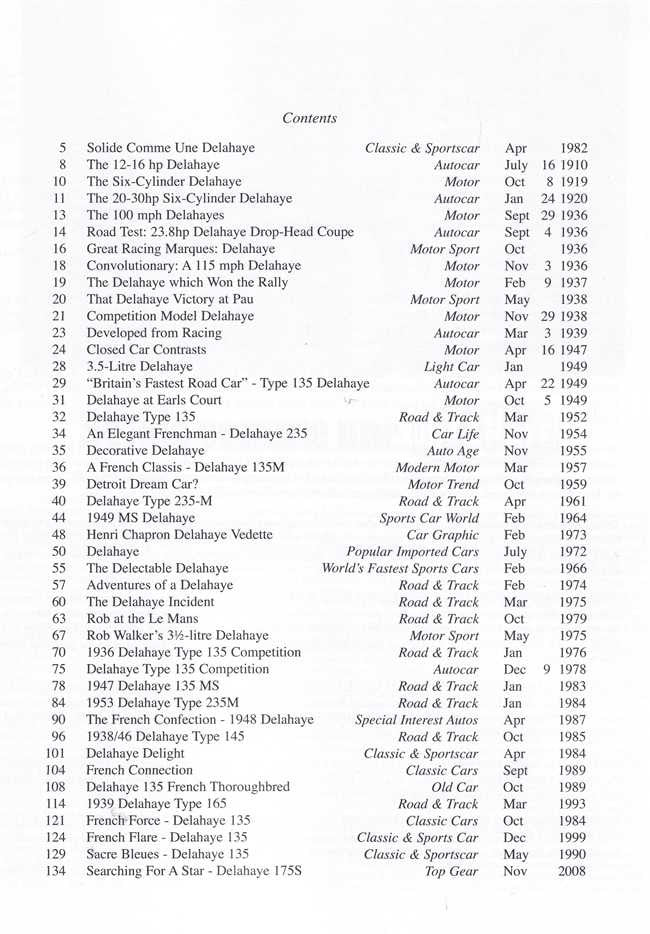 Contents

5 Solide Comme Une Delahaye Classic & Sportscar Apr 1982
8 The 12-16 hp Delahaye Autocar July 16 1910
10 The Six-Cylinder Delahaye Motor Oct 8 1919
11 The 20-30hp Six-Cylinder Delahaye Autocar Jan 24 1920
13 The 100 mph Delahayes Motor Sept 29 1936
14 Road Test: 23.8hp Delahaye Drop-Head Coupe Autocar Sept 4 1936
16 Great Racing Marques: Delahaye Motor Sport Oct 1936
18 Convolutionary: A 115 mph Delahaye Motor Nov 3 1936
19 The Delahaye which Won the Rally Motor Feb 9 1937
20 That Delahaye Victory at Pau Motor Sport May 1938
21 Competition Model Delahaye Motor Nov 29 1938
23 Developed from Racing Autocar Mar 3 1939
24 Closed Car Contrasts Motor Apr 16 1947
28 3.5-Litre Delahaye Light Car Jan 1949
29 "Britain's Fastest Road Car" - Type 135 Delahaye Autocar Apr 22 1949
31 Delahaye at Earls Court Motor Oct 5 1949
32 Delahaye Type 135 Road & Track Mar 1952
34 An Elegant Frenchman - Delahaye 235 Car Life Nov 1954
35 Decorative Delahaye Auto Age Nov 1955
36 A French Classis - Delahaye 135M Modern Motor Mar 1957
39 Detroit Dream Car? Motor Trend Oct 1959
40 Delahaye Type 235-M Road & Track Apr 1961
44 1949 MS Delahaye Sports Car World Feb 1964
48 Henri Chapron Delahaye Vedette Car Graphic Feb 1973
50 Delahaye Popular Imported Cars July 1972
55 The Delectable Delahaye World's Fastest Sports Cars Feb 1966
57 Adventures of a Delahaye Road & Track Feb 1974
60 The Delahaye Incident Road & Track Mar 1975
63 Rob at the Le Mans Road & Track Oct 1979
67 Rob Walker's 3½-litre Delahaye Motor Sport May 1975
70 1936 Delahaye Type 135 Competition Road & Track Jan 1976
75 Delahaye Type 135 Competition Autocar Dec 9 1978
78 1947 Delahaye 135 MS Road & Track Jan 1983
84 1953 Delahaye Type 235M Road & Track Jan 1984
90 The French Confection - 1948 Delahaye Special Interest Autos Apr 1987
96 1938/46 Delahaye Type 145 Road & Track Oct 1985
101 Delahaye Delight Classic & Sportscar Apr 1984
104 French Connection Classic Cars Sept 1989
108 Delahaye 135 French Thoroughbred Old Car Oct 1989
114 1939 Delahaye Type 165 Road & Track Mar 1993
121 French Force - Delahaye 135 Classic Cars Oct 1984
124 French Flare - Delahaye 135 Classic & Sports Car Dec 1999
129 Sacre Bleues - Delahaye 135 Classic & Sportscar May 1990
134 Searching For A Star - Delahaye 175S Top Gear Nov 2008